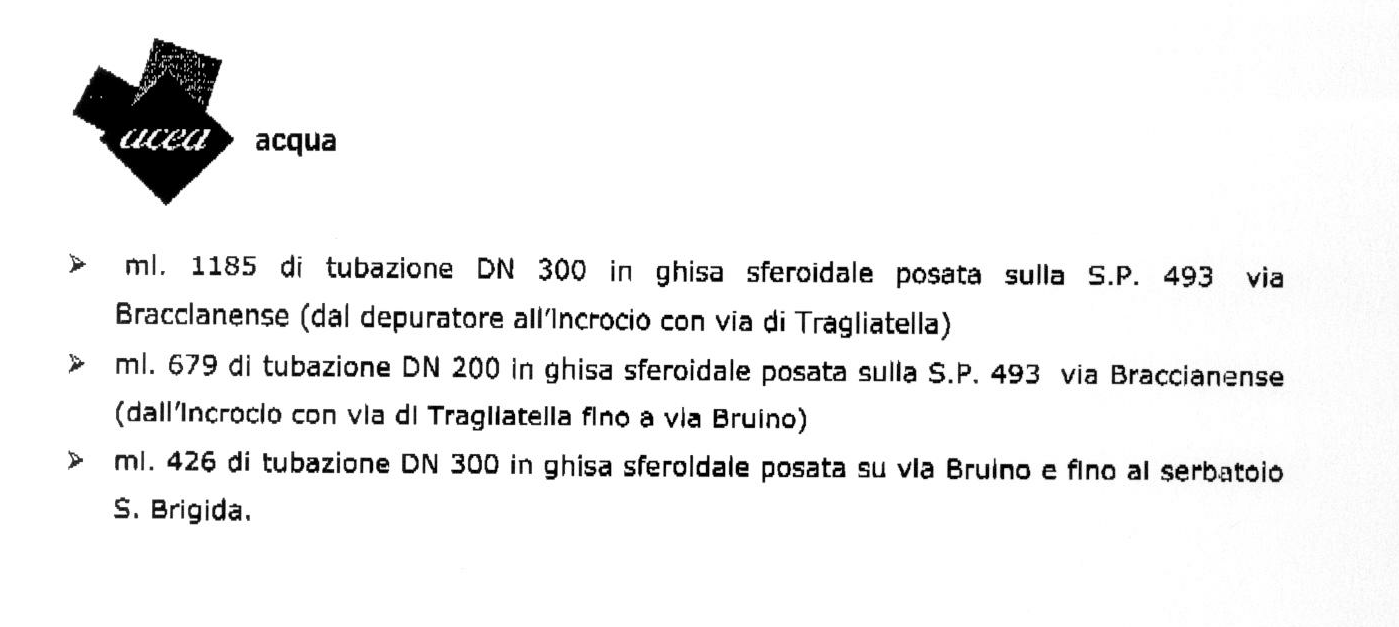 acea acqua

➢ ml. 1185 di tubazione DN 300 in ghisa sferoidale posata sulla S.P. 493 via Braccianense (dal depuratore all'incrocio con via di Tragliatella)

➢ ml. 679 di tubazione DN 200 in ghisa sferoidale posata sulla S.P. 493 via Braccianense (dall'incrocio con via di Tragliatella fino a via Bruino)

➢ ml. 426 di tubazione DN 300 in ghisa sferoidale posata su via Bruino e fino al serbatoio S. Brigida.